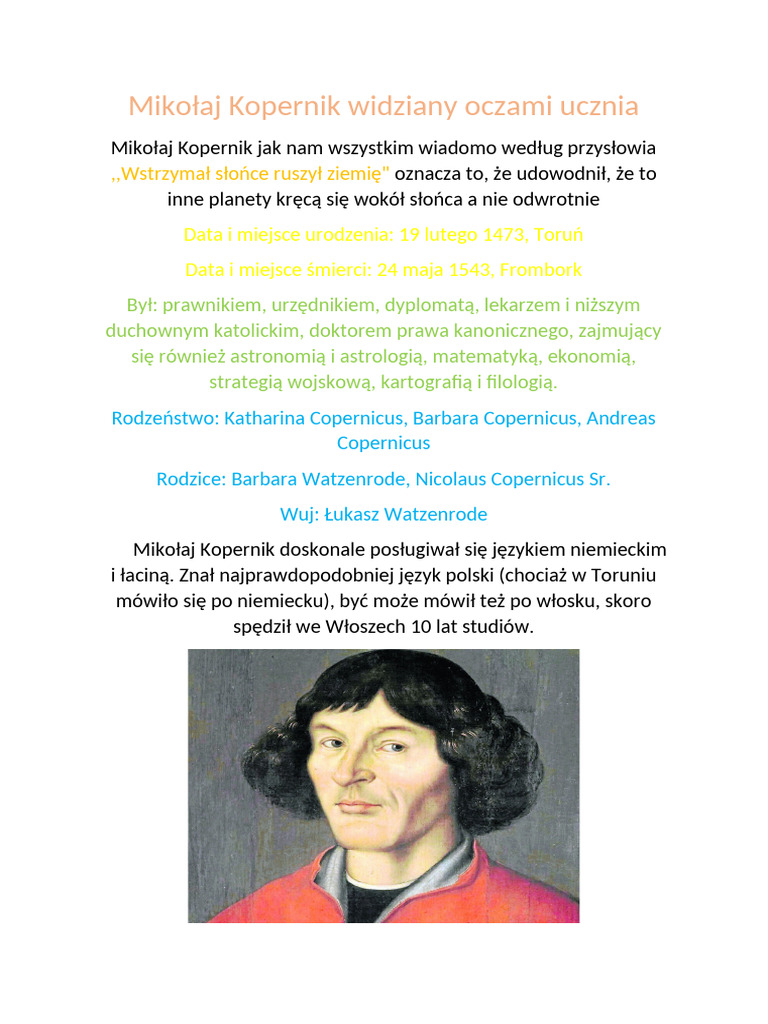 Mikołaj Kopernik widziany oczami ucznia

Mikołaj Kopernik jak nam wszystkim wiadomo według przysłowia ,,Wstrzymał słońce ruszył ziemię" oznacza to, że udowodnił, że to inne planety kręcą się wokół słońca a nie odwrotnie

Data i miejsce urodzenia: 19 lutego 1473, Toruń

Data i miejsce śmierci: 24 maja 1543, Frombork

Był: prawnikiem, urzędnikiem, dyplomatą, lekarzem i niższym duchownym katolickim, doktorem prawa kanonicznego, zajmujący się również astronomią i astrologią, matematyką, ekonomią, strategią wojskową, kartografią i filologią.

Rodzeństwo: Katharina Copernicus, Barbara Copernicus, Andreas Copernicus

Rodzice: Barbara Watzenrode, Nicolaus Copernicus Sr.

Wuj: Łukasz Watzenrode

Mikołaj Kopernik doskonale posługiwał się językiem niemieckim i łaciną. Znał najprawdopodobniej język polski (chociaż w Toruniu mówiło się po niemiecku), być może mówił też po włosku, skoro spędził we Włoszech 10 lat studiów.